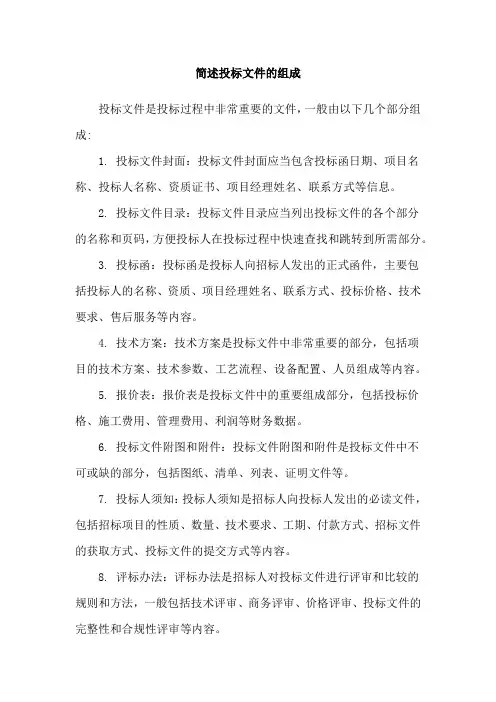 简述投标文件的组成

投标文件是投标过程中非常重要的文件，一般由以下几个部分组成：

1. 投标文件封面：投标文件封面应当包含投标函日期、项目名称、投标人名称、资质证书、项目经理姓名、联系方式等信息。

2. 投标文件目录：投标文件目录应当列出投标文件的各个部分的名称和页码，方便投标人在投标过程中快速查找和跳转到所需部分。

3. 投标函：投标函是投标人向招标人发出的正式函件，主要包括投标人的名称、资质、项目经理姓名、联系方式、投标价格、技术要求、售后服务等内容。

4. 技术方案：技术方案是投标文件中非常重要的部分，包括项目的技术方案、技术参数、工艺流程、设备配置、人员组成等内容。

5. 报价表：报价表是投标文件中的重要组成部分，包括投标价格、施工费用、管理费用、利润等财务数据。

6. 投标文件附图和附件：投标文件附图和附件是投标文件中不可或缺的部分，包括图纸、清单、列表、证明文件等。

7. 投标人须知：投标人须知是招标人向投标人发出的必读文件，包括招标项目的性质、数量、技术要求、工期、付款方式、招标文件的获取方式、投标文件的提交方式等内容。

8. 评标办法：评标办法是招标人对投标文件进行评审和比较的规则和方法，一般包括技术评审、商务评审、价格评审、投标文件的完整性和合规性评审等内容。